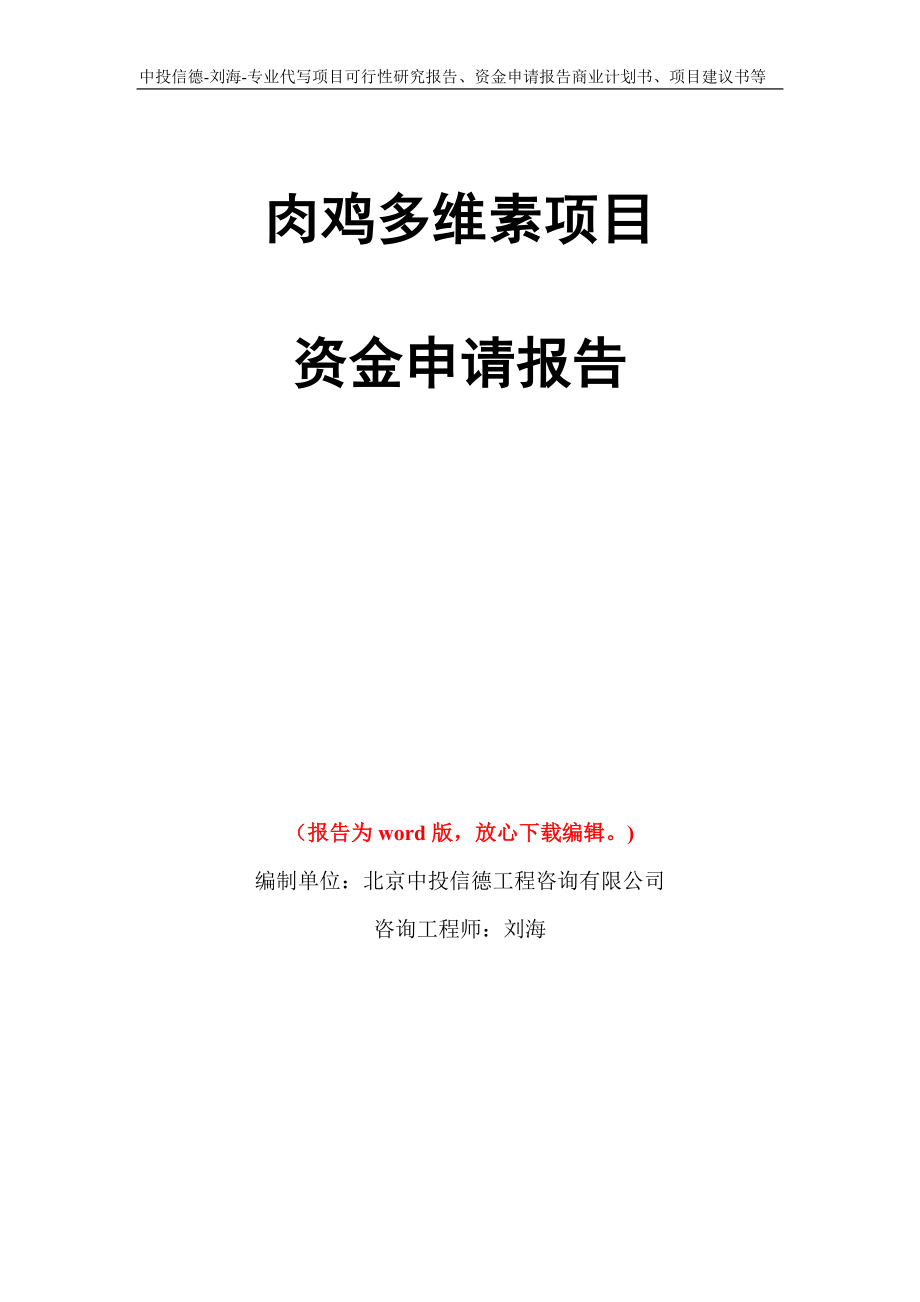 中投信德-刘海-专业代写项目可行性研究报告、资金申请报告商业计划书、项目建议书等

肉鸡多维素项目

资金申请报告

（报告为 word 版，放心下载编辑。）

编制单位：北京中投信德工程咨询有限公司

咨询工程师：刘海